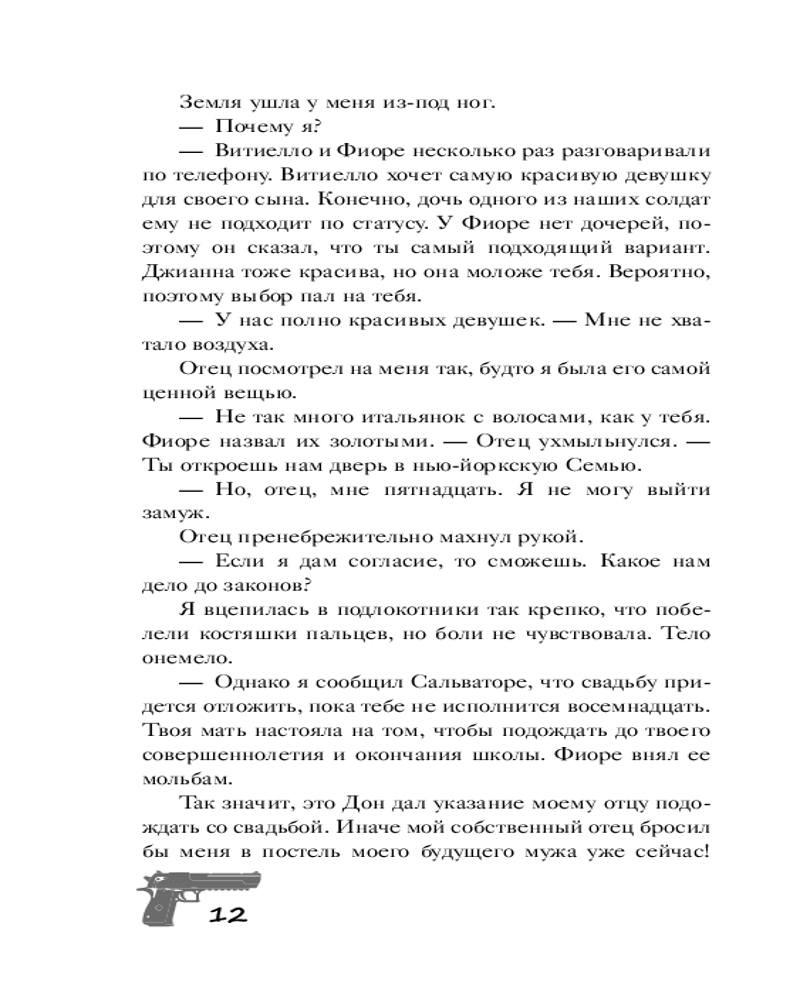 Земля ушла у меня из-под ног.

— Почему я?

— Витиелло и Фиоре несколько раз разговаривали по телефону. Витиелло хочет самую красивую девушку для своего сына. Конечно, дочь одного из наших солдат ему не подходит по статусу. У Фиоре нет дочерей, поэтому он сказал, что ты самый подходящий вариант. Джианна тоже красива, но она моложе тебя. Вероятно, поэтому выбор пал на тебя.

— У нас полно красивых девушек. — Мне не хватало воздуха.

Отец посмотрел на меня так, будто я была его самой ценной вещью.

— Не так много итальянок с волосами, как у тебя. Фиоре назвал их золотыми. — Отец ухмыльнулся. — Ты откроешь нам дверь в нью-йоркскую Семью.

— Но, отец, мне пятнадцать. Я не могу выйти замуж.

Отец пренебрежительно махнул рукой.

— Если я дам согласие, то сможешь. Какое нам дело до законов?

Я вцепилась в подлокотники так крепко, что побелели костяшки пальцев, но боли не чувствовала. Тело онемело.

— Однако я сообщил Сальваторе, что свадьбу придется отложить, пока тебе не исполнится восемнадцать. Твоя мать настояла на том, чтобы подождать до твоего совершеннолетия и окончания школы. Фиоре внял ее мольбам.

Так значит, это Дон дал указание моему отцу подождать со свадьбой. Иначе мой собственный отец бросил бы меня в постель моего будущего мужа уже сейчас!

12